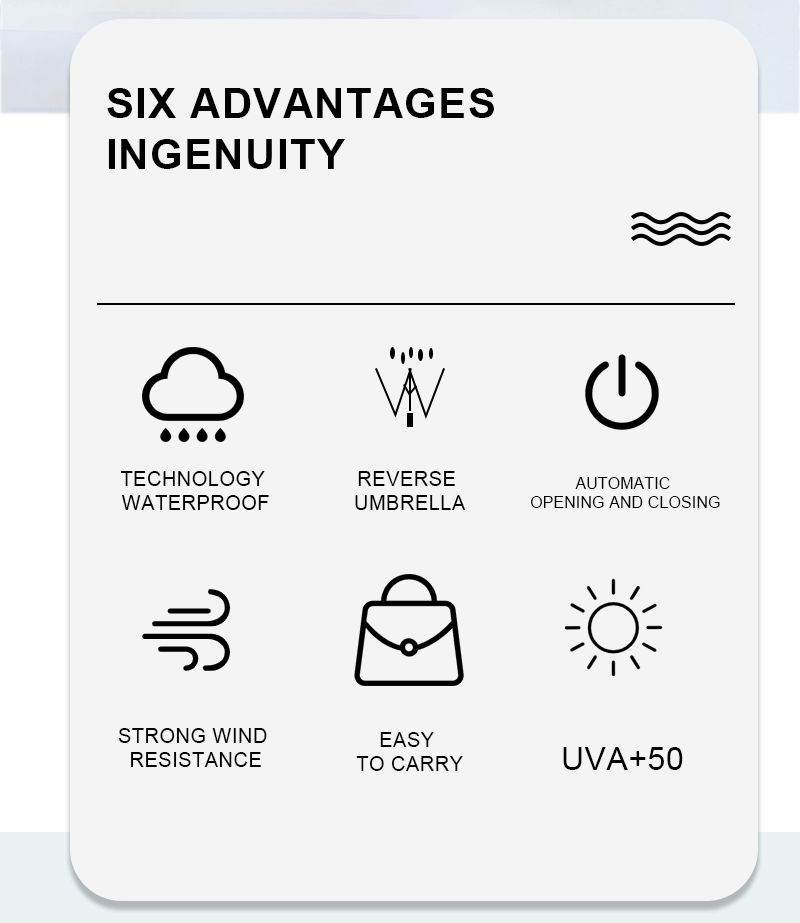 SIX ADVANTAGES
INGENUITY

TECHNOLOGY
WATERPROOF

REVERSE
UMBRELLA

AUTOMATIC
OPENING AND CLOSING

STRONG WIND
RESISTANCE

EASY
TO CARRY

UVA+50